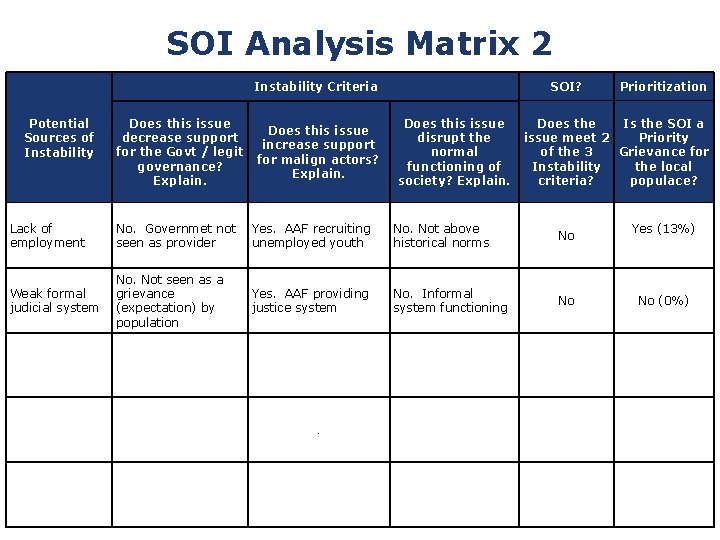 SOI Analysis Matrix 2

| Potential Sources of Instability | Instability Criteria |  |  | SOI? | Prioritization |
|---|---|---|---|---|---|
|  | Does this issue decrease support for the Govt / legit governance? Explain. | Does this issue increase support for malign actors? Explain. | Does this issue disrupt the normal functioning of society? Explain. | Does the issue meet 2 of the 3 Instability criteria? | Is the SOI a Priority Grievance for the local populace? |
| Lack of employment | No. Governmet not seen as provider | Yes. AAF recruiting unemployed youth | No. Not above historical norms | No | Yes (13%) |
| Weak formal judicial system | No. Not seen as a grievance (expectation) by population | Yes. AAF providing justice system | No. Informal system functioning | No | No (0%) |
|  |  |  |  |  |  |
|  |  |  |  |  |  |
|  |  |  |  |  |  |